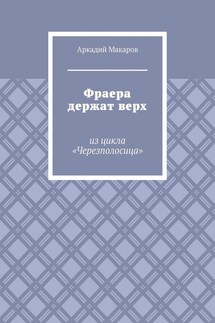 Аркадий Макаров

Фраера держат верх

из цикла «Черезполосица»